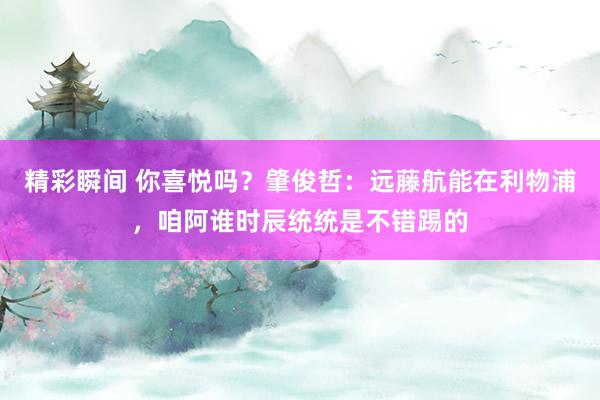 精彩瞬间 你喜悦吗？肇俊哲：远藤航能在利物浦，咱阿谁时辰统统是不错踢的